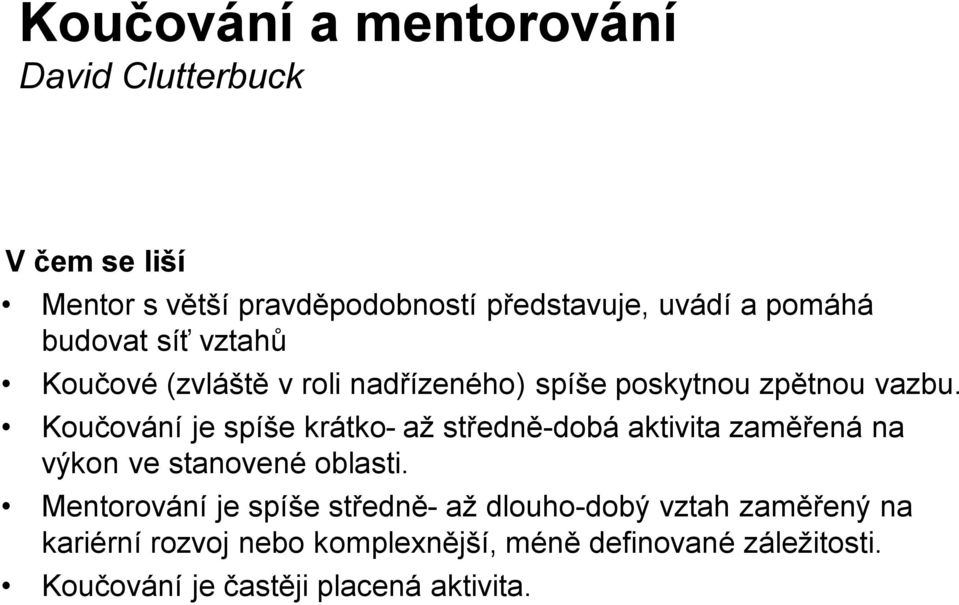 Koučování a mentorování
David Clutterbuck

V čem se liší

• Mentor s větší pravděpodobností představuje, uvádí a pomáhá budovat síť vztahů

• Koučové (zvláště v roli nadřízeného) spíše poskytnou zpětnou vazbu.

• Koučování je spíše krátko- až středně-dobá aktivita zaměřená na výkon ve stanovené oblasti.

• Mentorování je spíše středně- až dlouho-dobý vztah zaměřený na kariérní rozvoj nebo komplexnější, méně definované záležitosti.

• Koučování je častěji placená aktivita.